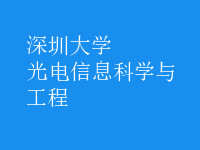 深圳大学
光电信息科学与工程